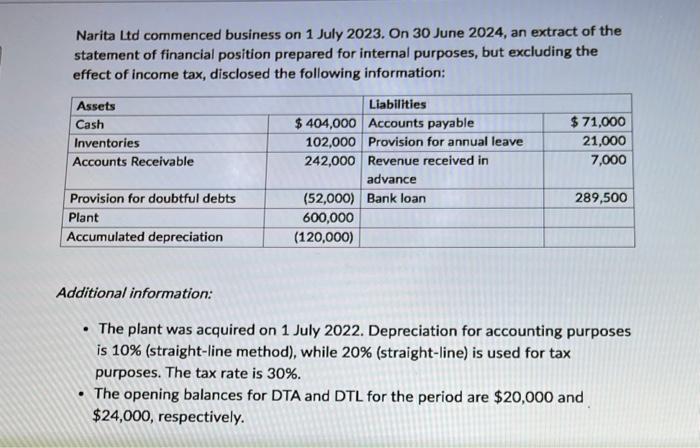 Narita Ltd commenced business on 1 July 2023. On 30 June 2024, an extract of the statement of financial position prepared for internal purposes, but excluding the effect of income tax, disclosed the following information:

| Assets | | Liabilities | |
|---|---|---|---|
| Cash | $ 404,000 | Accounts payable | $ 71,000 |
| Inventories | 102,000 | Provision for annual leave | 21,000 |
| Accounts Receivable | 242,000 | Revenue received in advance | 7,000 |
| Provision for doubtful debts | (52,000) | Bank loan | 289,500 |
| Plant | 600,000 | | |
| Accumulated depreciation | (120,000) | | |

Additional information:

• The plant was acquired on 1 July 2022. Depreciation for accounting purposes is 10% (straight-line method), while 20% (straight-line) is used for tax purposes. The tax rate is 30%.

• The opening balances for DTA and DTL for the period are $20,000 and $24,000, respectively.